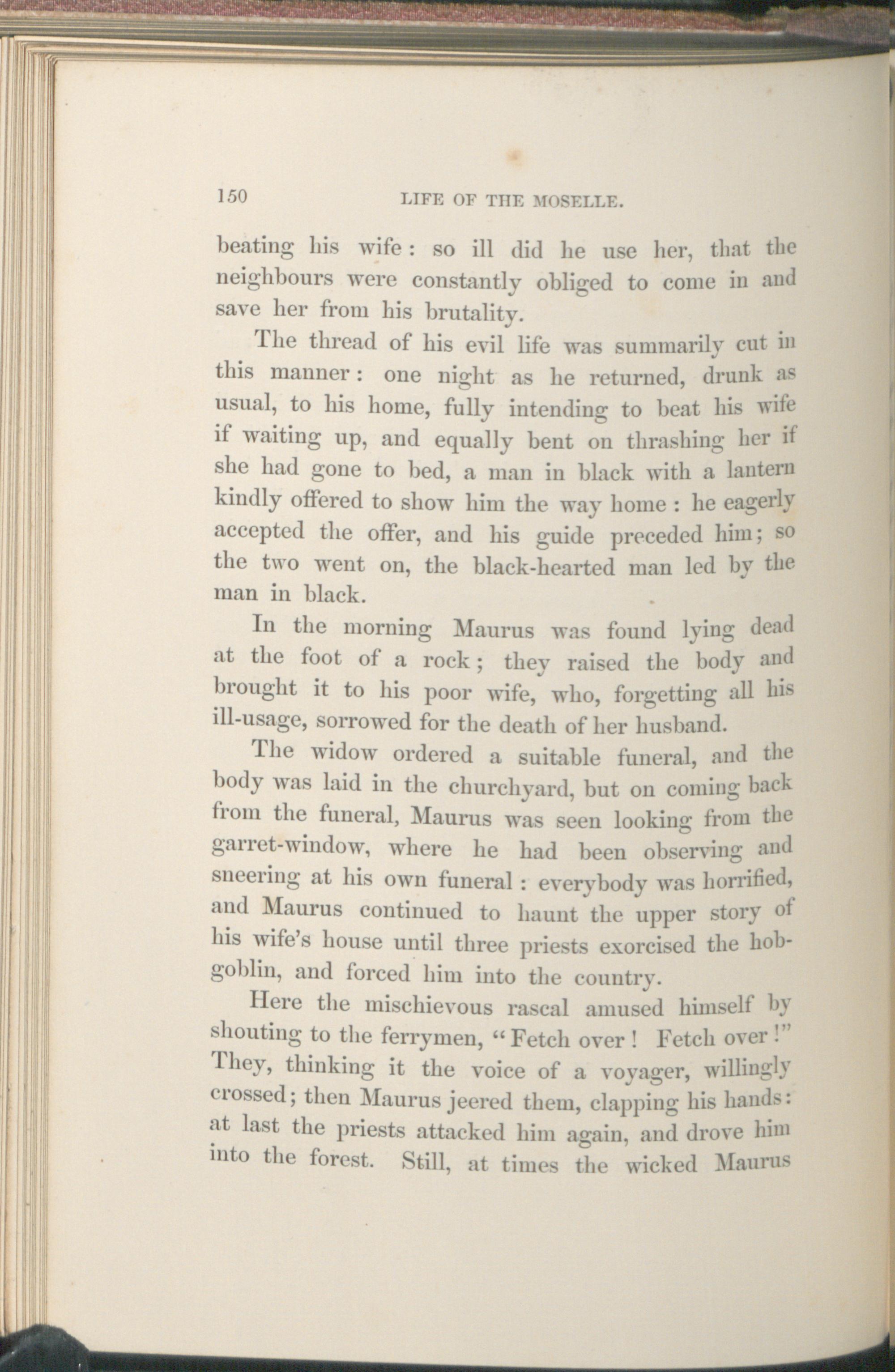 150 LIFE OF THE MOSELLE.

beating his wife: so ill did he use her, that the neighbours were constantly obliged to come in and save her from his brutality.

The thread of his evil life was summarily cut in this manner: one night as he returned, drunk as usual, to his home, fully intending to beat his wife if waiting up, and equally bent on thrashing her if she had gone to bed, a man in black with a lantern kindly offered to show him the way home: he eagerly accepted the offer, and his guide preceded him; so the two went on, the black-hearted man led by the man in black.

In the morning Maurus was found lying dead at the foot of a rock; they raised the body and brought it to his poor wife, who, forgetting all his ill-usage, sorrowed for the death of her husband.

The widow ordered a suitable funeral, and the body was laid in the churchyard, but on coming back from the funeral, Maurus was seen looking from the garret-window, where he had been observing and sneering at his own funeral: everybody was horrified, and Maurus continued to haunt the upper story of his wife's house until three priests exorcised the hobgoblin, and forced him into the country.

Here the mischievous rascal amused himself by shouting to the ferrymen, "Fetch over! Fetch over!" They, thinking it the voice of a voyager, willingly crossed; then Maurus jeered them, clapping his hands: at last the priests attacked him again, and drove him into the forest. Still, at times the wicked Maurus